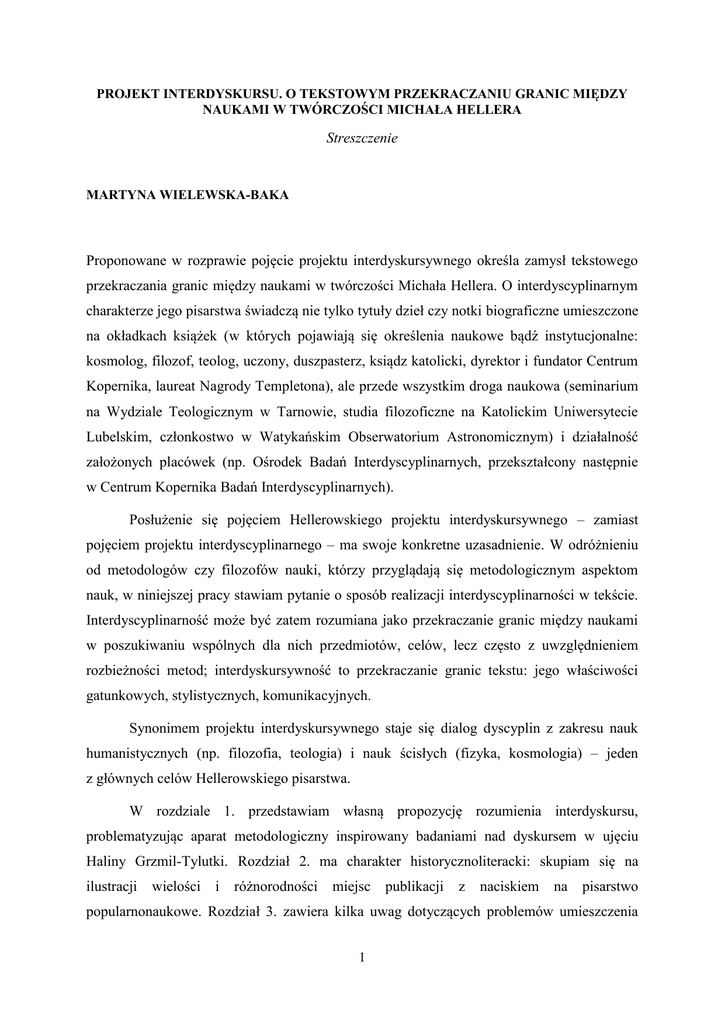 PROJEKT INTERDYSKURSU. O TEKSTOWYM PRZEKRACZANIU GRANIC MIĘDZY NAUKAMI W TWÓRCZOŚCI MICHAŁA HELLERA

Streszczenie

MARTYNA WIELEWSKA-BAKA

Proponowane w rozprawie pojęcie projektu interdyskursywnego określa zamysł tekstowego przekraczania granic między naukami w twórczości Michała Hellera. O interdyscyplinarnym charakterze jego pisarstwa świadczą nie tylko tytuły dzieł czy notki biograficzne umieszczone na okładkach książek (w których pojawiają się określenia naukowe bądź instytucjonalne: kosmolog, filozof, teolog, uczony, duszpasterz, ksiądz katolicki, dyrektor i fundator Centrum Kopernika, laureat Nagrody Templetona), ale przede wszystkim droga naukowa (seminarium na Wydziale Teologicznym w Tarnowie, studia filozoficzne na Katolickim Uniwersytecie Lubelskim, członkostwo w Watykańskim Obserwatorium Astronomicznym) i działalność założonych placówek (np. Ośrodek Badań Interdyscyplinarnych, przekształcony następnie w Centrum Kopernika Badań Interdyscyplinarnych).

Posłużenie się pojęciem Hellerowskiego projektu interdyskursywnego – zamiast pojęciem projektu interdyscyplinarnego – ma swoje konkretne uzasadnienie. W odróżnieniu od metodologów czy filozofów nauki, którzy przyglądają się metodologicznym aspektom nauk, w niniejszej pracy stawiam pytanie o sposób realizacji interdyscyplinarności w tekście. Interdyscyplinarność może być zatem rozumiana jako przekraczanie granic między naukami w poszukiwaniu wspólnych dla nich przedmiotów, celów, lecz często z uwzględnieniem rozbieżności metod; interdyskursywność to przekraczanie granic tekstu: jego właściwości gatunkowych, stylistycznych, komunikacyjnych.

Synonimem projektu interdyskursywnego staje się dialog dyscyplin z zakresu nauk humanistycznych (np. filozofia, teologia) i nauk ścisłych (fizyka, kosmologia) – jeden z głównych celów Hellerowskiego pisarstwa.

W rozdziale 1. przedstawiam własną propozycję rozumienia interdyskursu, problematyzując aparat metodologiczny inspirowany badaniami nad dyskursem w ujęciu Haliny Grzmil-Tylutki. Rozdział 2. ma charakter historycznoliteracki: skupiam się na ilustracji wielości i różnorodności miejsc publikacji z naciskiem na pisarstwo popularnonaukowe. Rozdział 3. zawiera kilka uwag dotyczących problemów umieszczenia

1